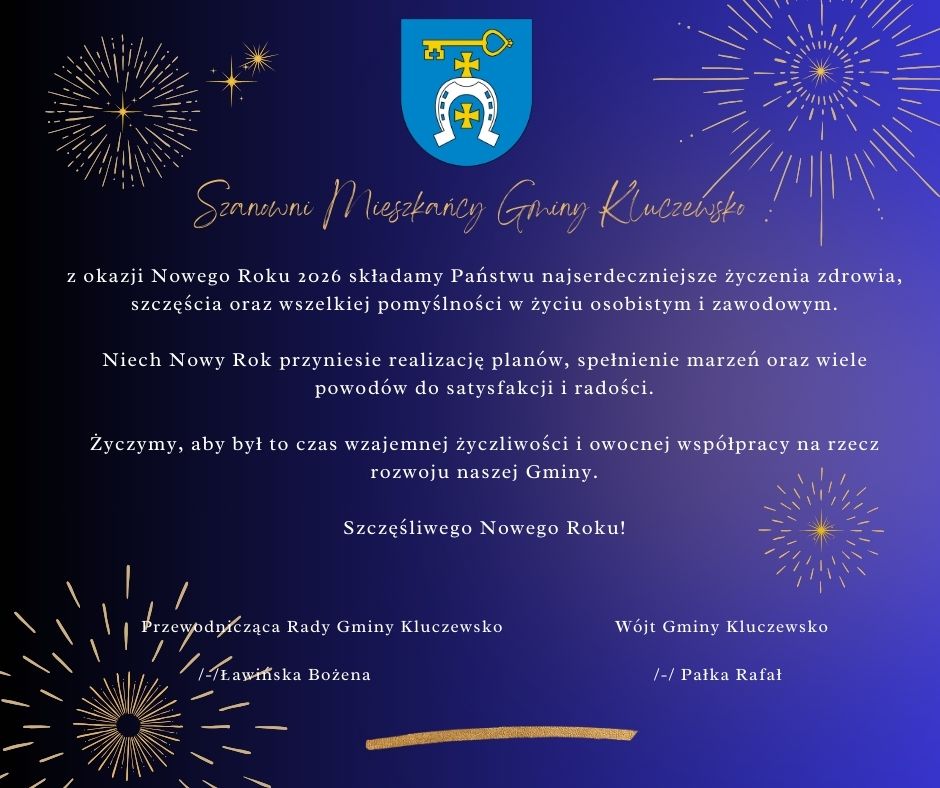 Szanowni Mieszkańcy Gminy Kluczewsko

z okazji Nowego Roku 2026 składamy Państwu najserdeczniejsze życzenia zdrowia, szczęścia oraz wszelkiej pomyślności w życiu osobistym i zawodowym.

Niech Nowy Rok przyniesie realizację planów, spełnienie marzeń oraz wiele powodów do satysfakcji i radości.

Życzymy, aby był to czas wzajemnej życzliwości i owocnej współpracy na rzecz rozwoju naszej Gminy.

Szczęśliwego Nowego Roku!

Przewodnicząca Rady Gminy Kluczewsko

/-/Ławińska Bożena

Wójt Gminy Kluczewsko

/-/ Pałka Rafał